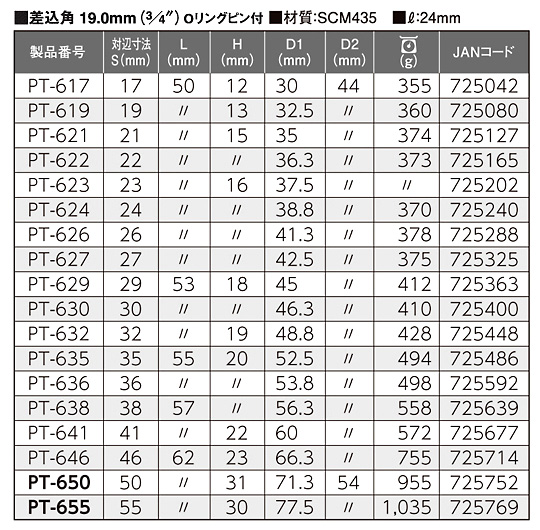 ■差込角 19.0mm (3/4″) Oリングピン付 ■材質:SCM435 ■ℓ:24mm

| 製品番号 | 対辺寸法 S(mm) | L (mm) | H (mm) | D1 (mm) | D2 (mm) | (g) | JANコード |
|---|---|---|---|---|---|---|---|
| PT-617 | 17 | 50 | 12 | 30 | 44 | 355 | 725042 |
| PT-619 | 19 | 〃 | 13 | 32.5 | 〃 | 360 | 725080 |
| PT-621 | 21 | 〃 | 15 | 35 | 〃 | 374 | 725127 |
| PT-622 | 22 | 〃 | 〃 | 36.3 | 〃 | 373 | 725165 |
| PT-623 | 23 | 〃 | 16 | 37.5 | 〃 | 〃 | 725202 |
| PT-624 | 24 | 〃 | 〃 | 38.8 | 〃 | 370 | 725240 |
| PT-626 | 26 | 〃 | 〃 | 41.3 | 〃 | 378 | 725288 |
| PT-627 | 27 | 〃 | 〃 | 42.5 | 〃 | 375 | 725325 |
| PT-629 | 29 | 53 | 18 | 45 | 〃 | 412 | 725363 |
| PT-630 | 30 | 〃 | 〃 | 46.3 | 〃 | 410 | 725400 |
| PT-632 | 32 | 〃 | 19 | 48.8 | 〃 | 428 | 725448 |
| PT-635 | 35 | 55 | 20 | 52.5 | 〃 | 494 | 725486 |
| PT-636 | 36 | 〃 | 〃 | 53.8 | 〃 | 498 | 725592 |
| PT-638 | 38 | 57 | 〃 | 56.3 | 〃 | 558 | 725639 |
| PT-641 | 41 | 〃 | 22 | 60 | 〃 | 572 | 725677 |
| PT-646 | 46 | 62 | 23 | 66.3 | 〃 | 755 | 725714 |
| PT-650 | 50 | 〃 | 31 | 71.3 | 54 | 955 | 725752 |
| PT-655 | 55 | 〃 | 30 | 77.5 | 〃 | 1,035 | 725769 |